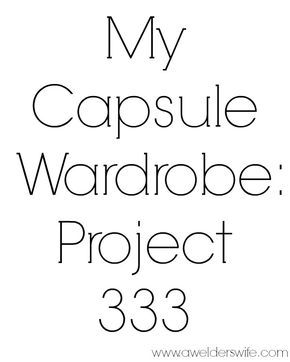 My Capsule Wardrobe: Project 333

www.awelderswife.com